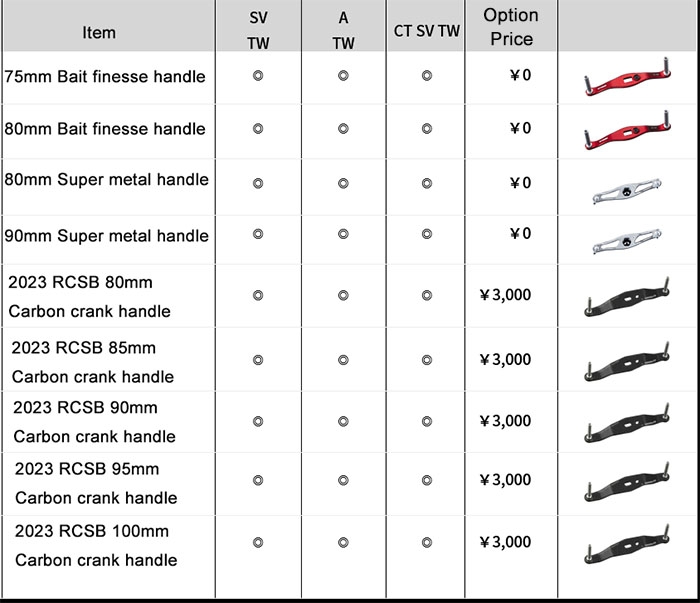 | Item | SV TW | A TW | CT SV TW | Option Price | |
|---|---|---|---|---|---|
| 75mm Bait finesse handle | ◎ | ◎ | ◎ | ¥0 | |
| 80mm Bait finesse handle | ◎ | ◎ | ◎ | ¥0 | |
| 80mm Super metal handle | ◎ | ◎ | ◎ | ¥0 | |
| 90mm Super metal handle | ◎ | ◎ | ◎ | ¥0 | |
| 2023 RCSB 80mm Carbon crank handle | ◎ | ◎ | ◎ | ¥3,000 | |
| 2023 RCSB 85mm Carbon crank handle | ◎ | ◎ | ◎ | ¥3,000 | |
| 2023 RCSB 90mm Carbon crank handle | ◎ | ◎ | ◎ | ¥3,000 | |
| 2023 RCSB 95mm Carbon crank handle | ◎ | ◎ | ◎ | ¥3,000 | |
| 2023 RCSB 100mm Carbon crank handle | ◎ | ◎ | ◎ | ¥3,000 | |